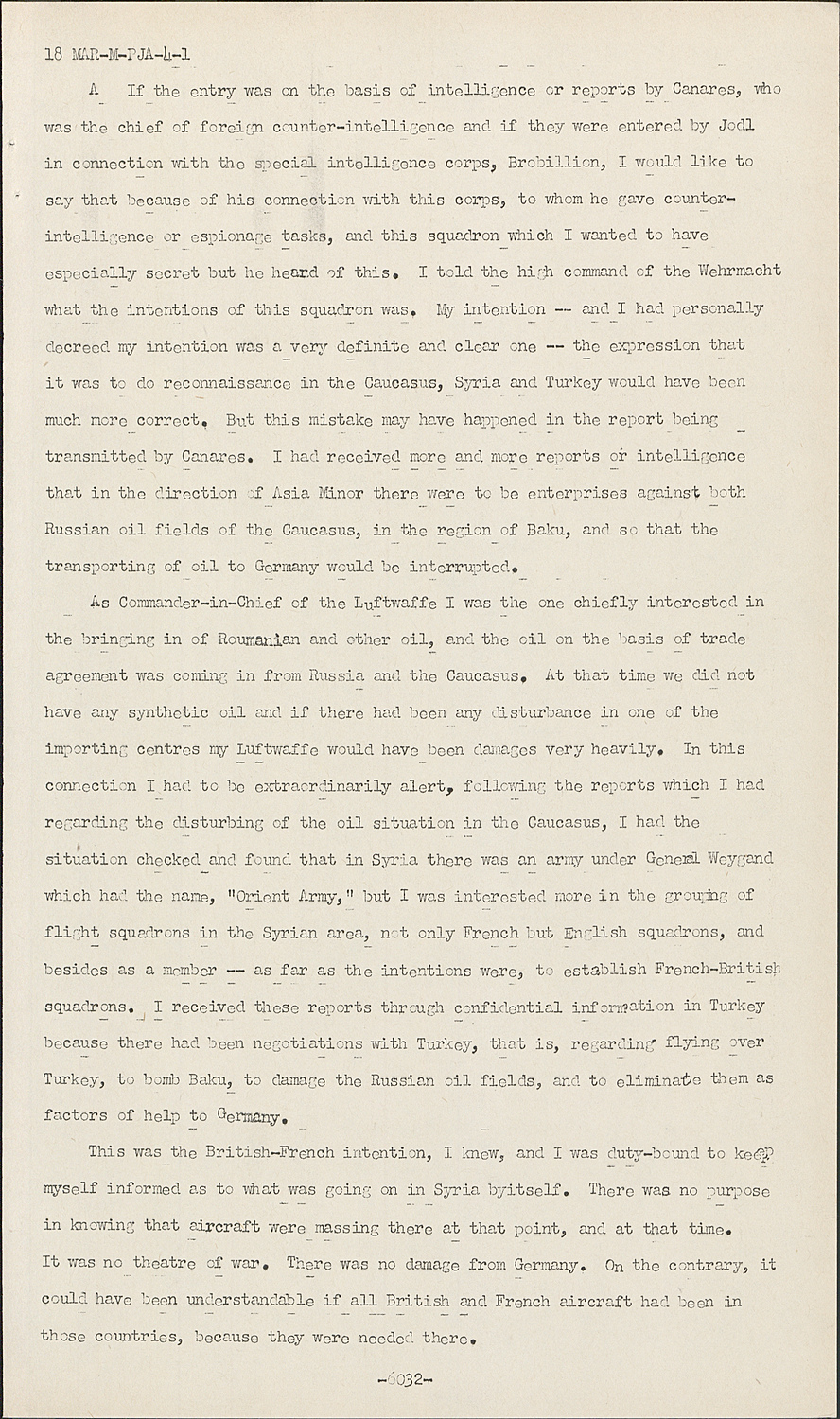 18 MAR-M-PJA-4-1

A If the entry was on the basis of intelligence or reports by Canares, who was the chief of foreign counter-intelligence and if they were entered by Jodl in connection with the special intelligence corps, Brobillion, I would like to say that because of his connection with this corps, to whom he gave counter-intelligence or espionage tasks, and this squadron which I wanted to have especially secret but he heard of this. I told the high command of the Wehrmacht what the intentions of this squadron was. My intention -- and I had personally decreed my intention was a very definite and clear one -- the expression that it was to do reconnaissance in the Caucasus, Syria and Turkey would have been much more correct. But this mistake may have happened in the report being transmitted by Canares. I had received more and more reports or intelligence that in the direction of Asia Minor there were to be enterprises against both Russian oil fields of the Caucasus, in the region of Baku, and so that the transporting of oil to Germany would be interrupted.

As Commander-in-Chief of the Luftwaffe I was the one chiefly interested in the bringing in of Roumanian and other oil, and the oil on the basis of trade agreement was coming in from Russia and the Caucasus. At that time we did not have any synthetic oil and if there had been any disturbance in one of the importing centres my Luftwaffe would have been damages very heavily. In this connection I had to be extraordinarily alert, following the reports which I had regarding the disturbing of the oil situation in the Caucasus, I had the situation checked and found that in Syria there was an army under General Weygand which had the name, "Orient Army," but I was interested more in the grouping of flight squadrons in the Syrian area, not only French but English squadrons, and besides as a member -- as far as the intentions were, to establish French-British squadrons. I received these reports through confidential information in Turkey because there had been negotiations with Turkey, that is, regarding flying over Turkey, to bomb Baku, to damage the Russian oil fields, and to eliminate them as factors of help to Germany.

This was the British-French intention, I knew, and I was duty-bound to keep myself informed as to what was going on in Syria byitself. There was no purpose in knowing that aircraft were massing there at that point, and at that time. It was no theatre of war. There was no damage from Germany. On the contrary, it could have been understandable if all British and French aircraft had been in those countries, because they were needed there.

-6032-